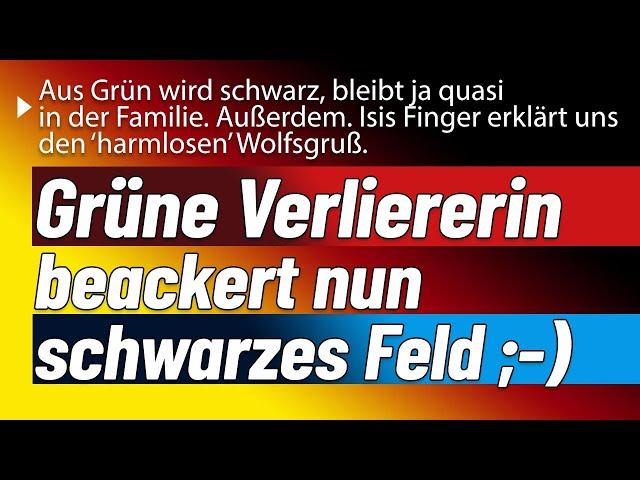 Aus Grün wird schwarz, bleibt ja quasi in der Familie. Außerdem. Isis Finger erklärt uns den ‘harmlosen’ Wolfsgruß.

Grüne Verliererin beackert nun schwarzes Feld ;-)